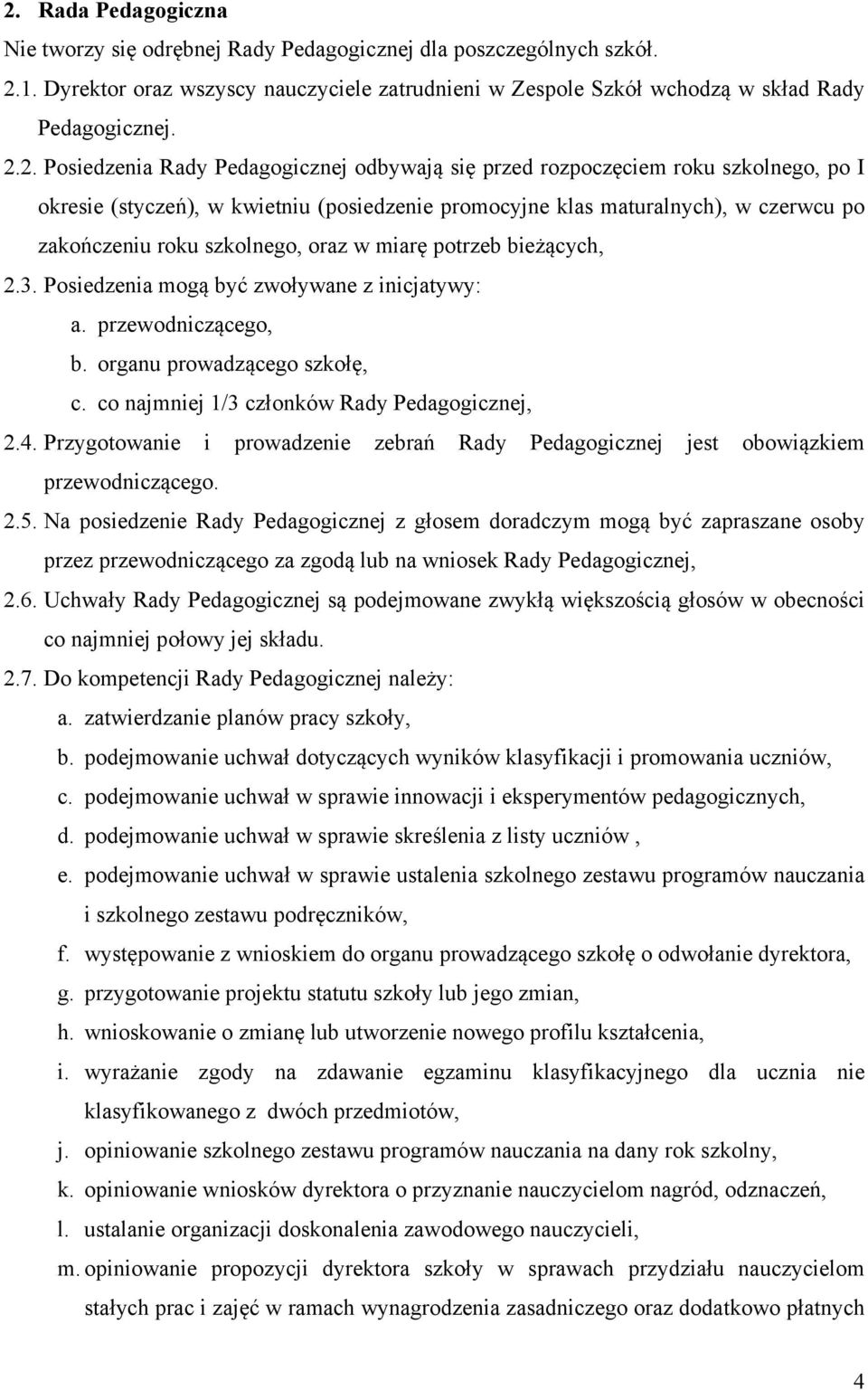 2. Rada Pedagogiczna

Nie tworzy się odrębnej Rady Pedagogicznej dla poszczególnych szkół.

2.1. Dyrektor oraz wszyscy nauczyciele zatrudnieni w Zespole Szkół wchodzą w skład Rady Pedagogicznej.

2.2. Posiedzenia Rady Pedagogicznej odbywają się przed rozpoczęciem roku szkolnego, po I okresie (styczeń), w kwietniu (posiedzenie promocyjne klas maturalnych), w czerwcu po zakończeniu roku szkolnego, oraz w miarę potrzeb bieżących,

2.3. Posiedzenia mogą być zwoływane z inicjatywy:

a. przewodniczącego,

b. organu prowadzącego szkołę,

c. co najmniej 1/3 członków Rady Pedagogicznej,

2.4. Przygotowanie i prowadzenie zebrań Rady Pedagogicznej jest obowiązkiem przewodniczącego.

2.5. Na posiedzenie Rady Pedagogicznej z głosem doradczym mogą być zapraszane osoby przez przewodniczącego za zgodą lub na wniosek Rady Pedagogicznej,

2.6. Uchwały Rady Pedagogicznej są podejmowane zwykłą większością głosów w obecności co najmniej połowy jej składu.

2.7. Do kompetencji Rady Pedagogicznej należy:

a. zatwierdzanie planów pracy szkoły,

b. podejmowanie uchwał dotyczących wyników klasyfikacji i promowania uczniów,

c. podejmowanie uchwał w sprawie innowacji i eksperymentów pedagogicznych,

d. podejmowanie uchwał w sprawie skreślenia z listy uczniów ,

e. podejmowanie uchwał w sprawie ustalenia szkolnego zestawu programów nauczania i szkolnego zestawu podręczników,

f. występowanie z wnioskiem do organu prowadzącego szkołę o odwołanie dyrektora,

g. przygotowanie projektu statutu szkoły lub jego zmian,

h. wnioskowanie o zmianę lub utworzenie nowego profilu kształcenia,

i. wyrażanie zgody na zdawanie egzaminu klasyfikacyjnego dla ucznia nie klasyfikowanego z dwóch przedmiotów,

j. opiniowanie szkolnego zestawu programów nauczania na dany rok szkolny,

k. opiniowanie wniosków dyrektora o przyznanie nauczycielom nagród, odznaczeń,

l. ustalanie organizacji doskonalenia zawodowego nauczycieli,

m. opiniowanie propozycji dyrektora szkoły w sprawach przydziału nauczycielom stałych prac i zajęć w ramach wynagrodzenia zasadniczego oraz dodatkowo płatnych

4